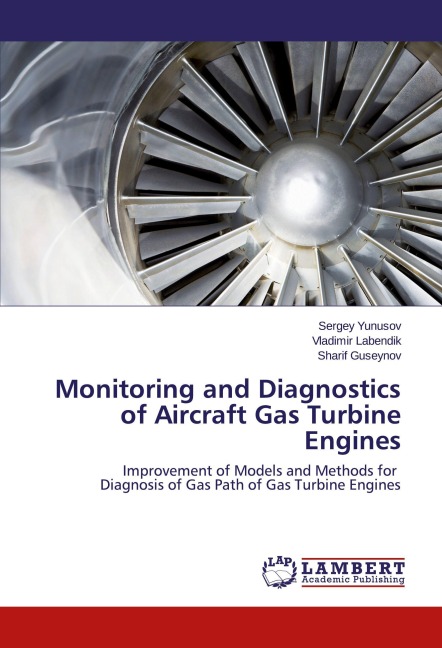 Sergey Yunusov
Vladimir Labendik
Sharif Guseynov

Monitoring and Diagnostics of Aircraft Gas Turbine Engines

Improvement of Models and Methods for Diagnosis of Gas Path of Gas Turbine Engines

LAP
LAMBERT
Academic Publishing